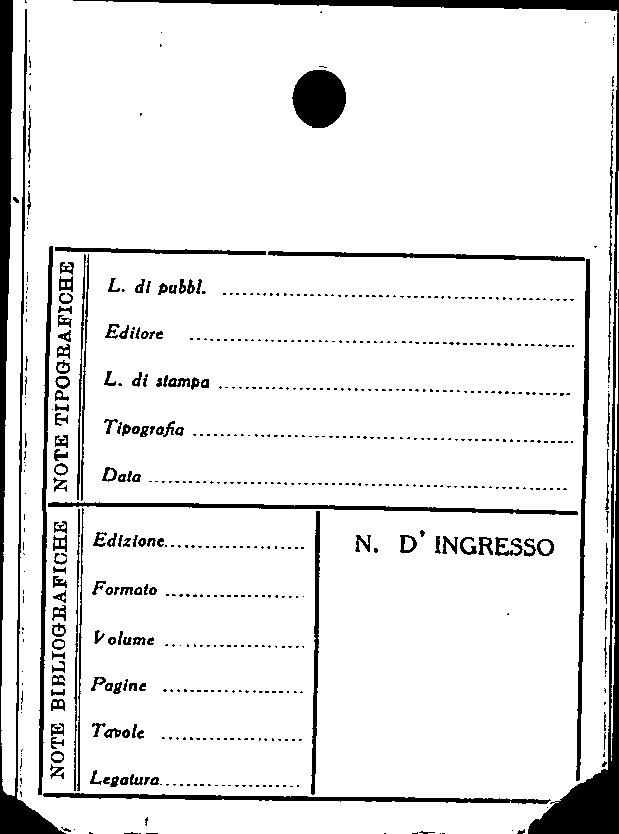 NOTE TIPOGRAFICHE

L. di pubbl. ____
Editore ____
L. di stampa ____
Tipografia ____
Data ____

NOTE BIBLIOGRAFICHE

Edizione ____
Formato ____
Volume ____
Pagine ____
Tavole ____
Legatura ____

N. D' INGRESSO